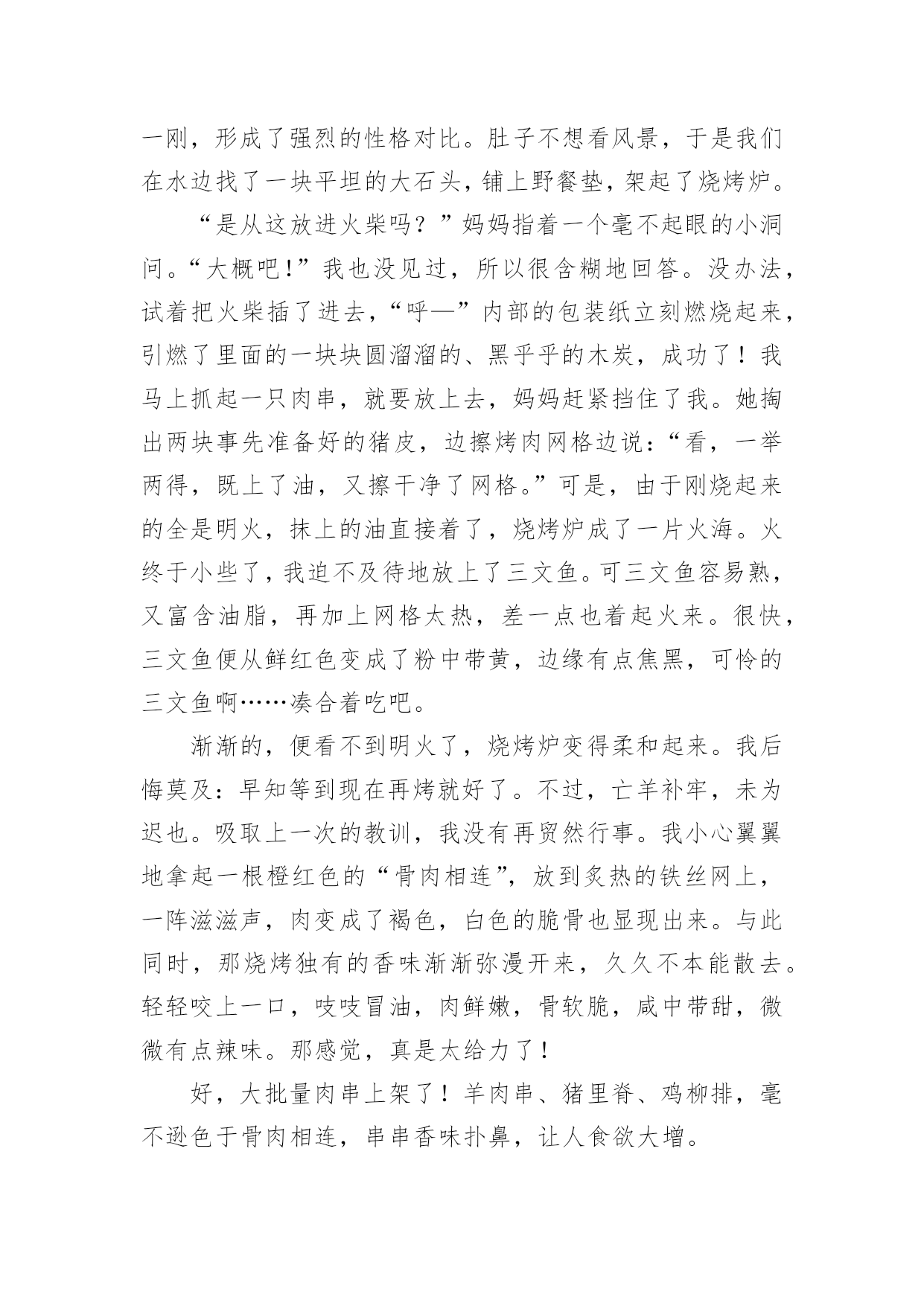 一刚，形成了强烈的性格对比。肚子不想看风景，于是我们在水边找了一块平坦的大石头，铺上野餐垫，架起了烧烤炉。

“是从这放进火柴吗？”妈妈指着一个毫不起眼的小洞问。“大概吧!”我也没见过，所以很含糊地回答。没办法，试着把火柴插了进去，“呼—”内部的包装纸立刻燃烧起来，引燃了里面的一块块圆溜溜的、黑乎乎的木炭，成功了！我马上抓起一只肉串，就要放上去，妈妈赶紧挡住了我。她掏出两块事先准备好的猪皮，边擦烤肉网格边说：“看，一举两得，既上了油，又擦干净了网格。”可是，由于刚烧起来的全是明火，抹上的油直接着了，烧烤炉成了一片火海。火终于小些了，我迫不及待地放上了三文鱼。可三文鱼容易熟，又富含油脂，再加上网格太热，差一点也着起火来。很快，三文鱼便从鲜红色变成了粉中带黄，边缘有点焦黑，可怜的三文鱼啊……凑合着吃吧。

渐渐的，便看不到明火了，烧烤炉变得柔和起来。我后悔莫及：早知等到现在再烤就好了。不过，亡羊补牢，未为迟也。吸取上一次的教训，我没有再贸然行事。我小心翼翼地拿起一根橙红色的“骨肉相连”，放到炙热的铁丝网上，一阵滋滋声，肉变成了褐色，白色的脆骨也显现出来。与此同时，那烧烤独有的香味渐渐弥漫开来，久久不本能散去。轻轻咬上一口，吱吱冒油，肉鲜嫩，骨软脆，咸中带甜，微微有点辣味。那感觉，真是太给力了！

好，大批量肉串上架了！羊肉串、猪里脊、鸡柳排，毫不逊色于骨肉相连，串串香味扑鼻，让人食欲大增。